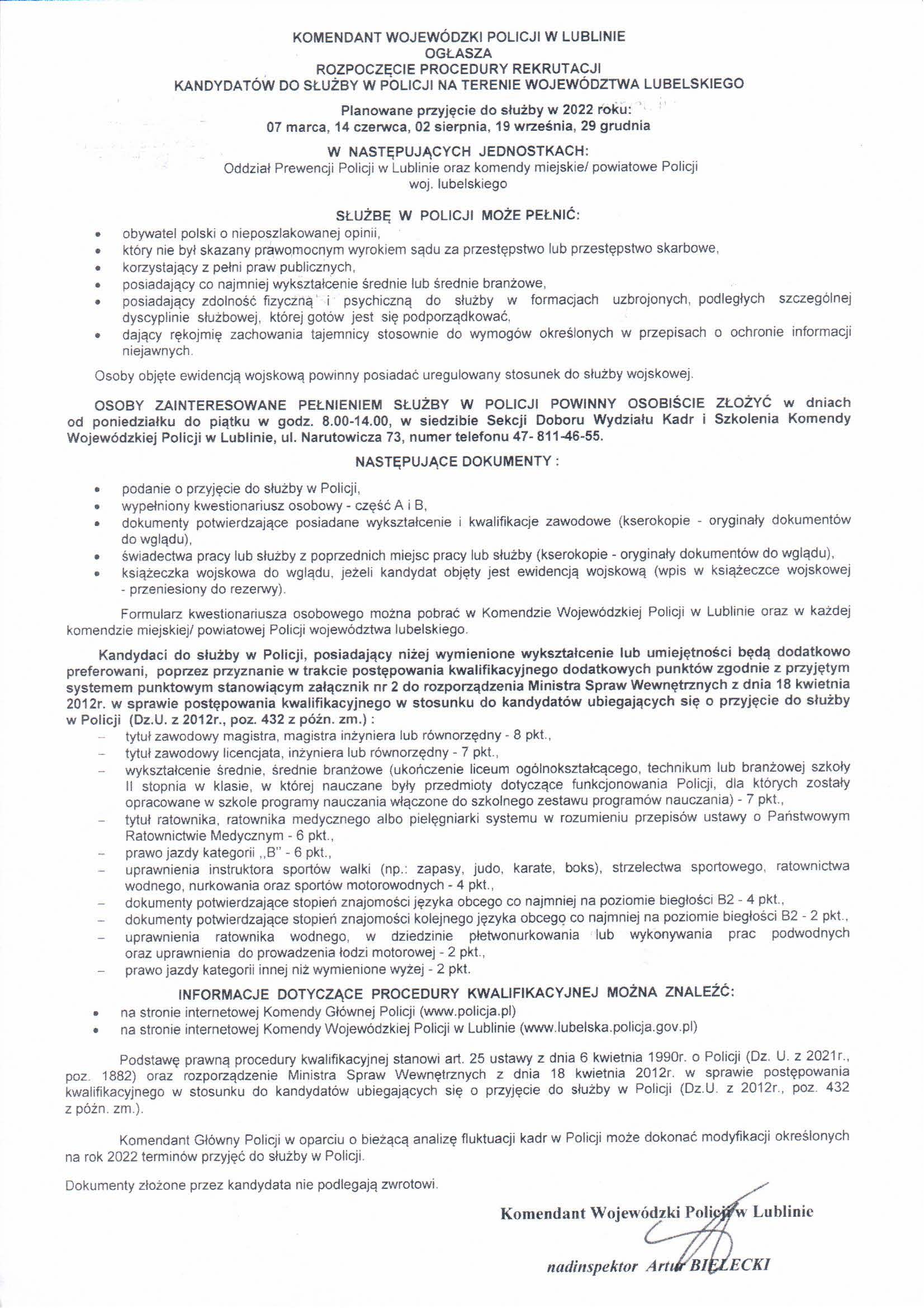 KOMENDANT WOJEWÓDZKI POLICJI W LUBLINIE
OGŁASZA
ROZPOCZĘCIE PROCEDURY REKRUTACJI
KANDYDATÓW DO SŁUŻBY W POLICJI NA TERENIE WOJEWÓDZTWA LUBELSKIEGO

Planowane przyjęcie do służby w 2022 roku:
07 marca, 14 czerwca, 02 sierpnia, 19 września, 29 grudnia

W NASTĘPUJĄCYCH JEDNOSTKACH:
Oddział Prewencji Policji w Lublinie oraz komendy miejskie/ powiatowe Policji woj. lubelskiego

SŁUŻBĘ W POLICJI MOŻE PEŁNIĆ:
• obywatel polski o nieposzlakowanej opinii,
• który nie był skazany prawomocnym wyrokiem sądu za przestępstwo lub przestępstwo skarbowe,
• korzystający z pełni praw publicznych,
• posiadający co najmniej wykształcenie średnie lub średnie branżowe,
• posiadający zdolność fizyczną i psychiczną do służby w formacjach uzbrojonych, podległych szczególnej dyscyplinie służbowej, której gotów jest się podporządkować,
• dający rękojmię zachowania tajemnicy stosownie do wymogów określonych w przepisach o ochronie informacji niejawnych.

Osoby objęte ewidencją wojskową powinny posiadać uregulowany stosunek do służby wojskowej.

OSOBY ZAINTERESOWANE PEŁNIENIEM SŁUŻBY W POLICJI POWINNY OSOBIŚCIE ZŁOŻYĆ w dniach od poniedziałku do piątku w godz. 8.00-14.00, w siedzibie Sekcji Doboru Wydziału Kadr i Szkolenia Komendy Wojewódzkiej Policji w Lublinie, ul. Narutowicza 73, numer telefonu 47- 811-46-55.

NASTĘPUJĄCE DOKUMENTY :
• podanie o przyjęcie do służby w Policji,
• wypełniony kwestionariusz osobowy - część A i B,
• dokumenty potwierdzające posiadane wykształcenie i kwalifikacje zawodowe (kserokopie - oryginały dokumentów do wglądu),
• świadectwa pracy lub służby z poprzednich miejsc pracy lub służby (kserokopie - oryginały dokumentów do wglądu),
• książeczka wojskowa do wglądu, jeżeli kandydat objęty jest ewidencją wojskową (wpis w książeczce wojskowej - przeniesiony do rezerwy).

Formularz kwestionariusza osobowego można pobrać w Komendzie Wojewódzkiej Policji w Lublinie oraz w każdej komendzie miejskiej/ powiatowej Policji województwa lubelskiego.

Kandydaci do służby w Policji, posiadający niżej wymienione wykształcenie lub umiejętności będą dodatkowo preferowani, poprzez przyznanie w trakcie postępowania kwalifikacyjnego dodatkowych punktów zgodnie z przyjętym systemem punktowym stanowiącym załącznik nr 2 do rozporządzenia Ministra Spraw Wewnętrznych z dnia 18 kwietnia 2012r. w sprawie postępowania kwalifikacyjnego w stosunku do kandydatów ubiegających się o przyjęcie do służby w Policji (Dz.U. z 2012r., poz. 432 z późn. zm.) :
– tytuł zawodowy magistra, magistra inżyniera lub równorzędny - 8 pkt.,
– tytuł zawodowy licencjata, inżyniera lub równorzędny - 7 pkt.,
– wykształcenie średnie, średnie branżowe (ukończenie liceum ogólnokształcącego, technikum lub branżowej szkoły II stopnia w klasie, w której nauczane były przedmioty dotyczące funkcjonowania Policji, dla których zostały opracowane w szkole programy nauczania włączone do szkolnego zestawu programów nauczania) - 7 pkt.,
– tytuł ratownika, ratownika medycznego albo pielęgniarki systemu w rozumieniu przepisów ustawy o Państwowym Ratownictwie Medycznym - 6 pkt.,
– prawo jazdy kategorii ,,B" - 6 pkt.,
– uprawnienia instruktora sportów walki (np.: zapasy, judo, karate, boks), strzelectwa sportowego, ratownictwa wodnego, nurkowania oraz sportów motorowodnych - 4 pkt.,
– dokumenty potwierdzające stopień znajomości języka obcego co najmniej na poziomie biegłości B2 - 4 pkt.,
– dokumenty potwierdzające stopień znajomości kolejnego języka obcego co najmniej na poziomie biegłości B2 - 2 pkt.,
– uprawnienia ratownika wodnego, w dziedzinie płetwonurkowania lub wykonywania prac podwodnych oraz uprawnienia do prowadzenia łodzi motorowej - 2 pkt.,
– prawo jazdy kategorii innej niż wymienione wyżej - 2 pkt.

INFORMACJE DOTYCZĄCE PROCEDURY KWALIFIKACYJNEJ MOŻNA ZNALEŹĆ:
• na stronie internetowej Komendy Głównej Policji (www.policja.pl)
• na stronie internetowej Komendy Wojewódzkiej Policji w Lublinie (www.lubelska.policja.gov.pl)

Podstawę prawną procedury kwalifikacyjnej stanowi art. 25 ustawy z dnia 6 kwietnia 1990r. o Policji (Dz. U. z 2021r., poz. 1882) oraz rozporządzenie Ministra Spraw Wewnętrznych z dnia 18 kwietnia 2012r. w sprawie postępowania kwalifikacyjnego w stosunku do kandydatów ubiegających się o przyjęcie do służby w Policji (Dz.U. z 2012r., poz. 432 z późn. zm.).

Komendant Główny Policji w oparciu o bieżącą analizę fluktuacji kadr w Policji może dokonać modyfikacji określonych na rok 2022 terminów przyjęć do służby w Policji.

Dokumenty złożone przez kandydata nie podlegają zwrotowi.

Komendant Wojewódzki Policji w Lublinie

nadinspektor Artur BIELECKI